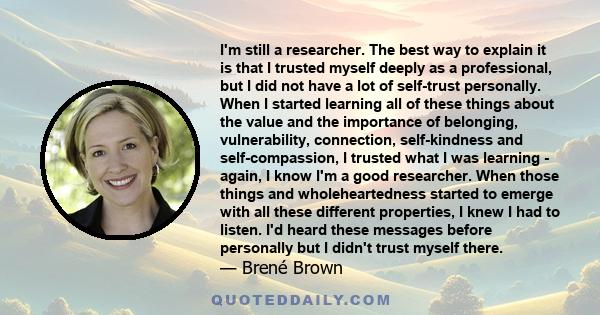 I'm still a researcher. The best way to explain it is that I trusted myself deeply as a professional, but I did not have a lot of self-trust personally. When I started learning all of these things about the value and the importance of belonging, vulnerability, connection, self-kindness and self-compassion, I trusted what I was learning - again, I know I'm a good researcher. When those things and wholeheartedness started to emerge with all these different properties, I knew I had to listen. I'd heard these messages before personally but I didn't trust myself there.
— Brené Brown

QUOTEDDAILY.COM